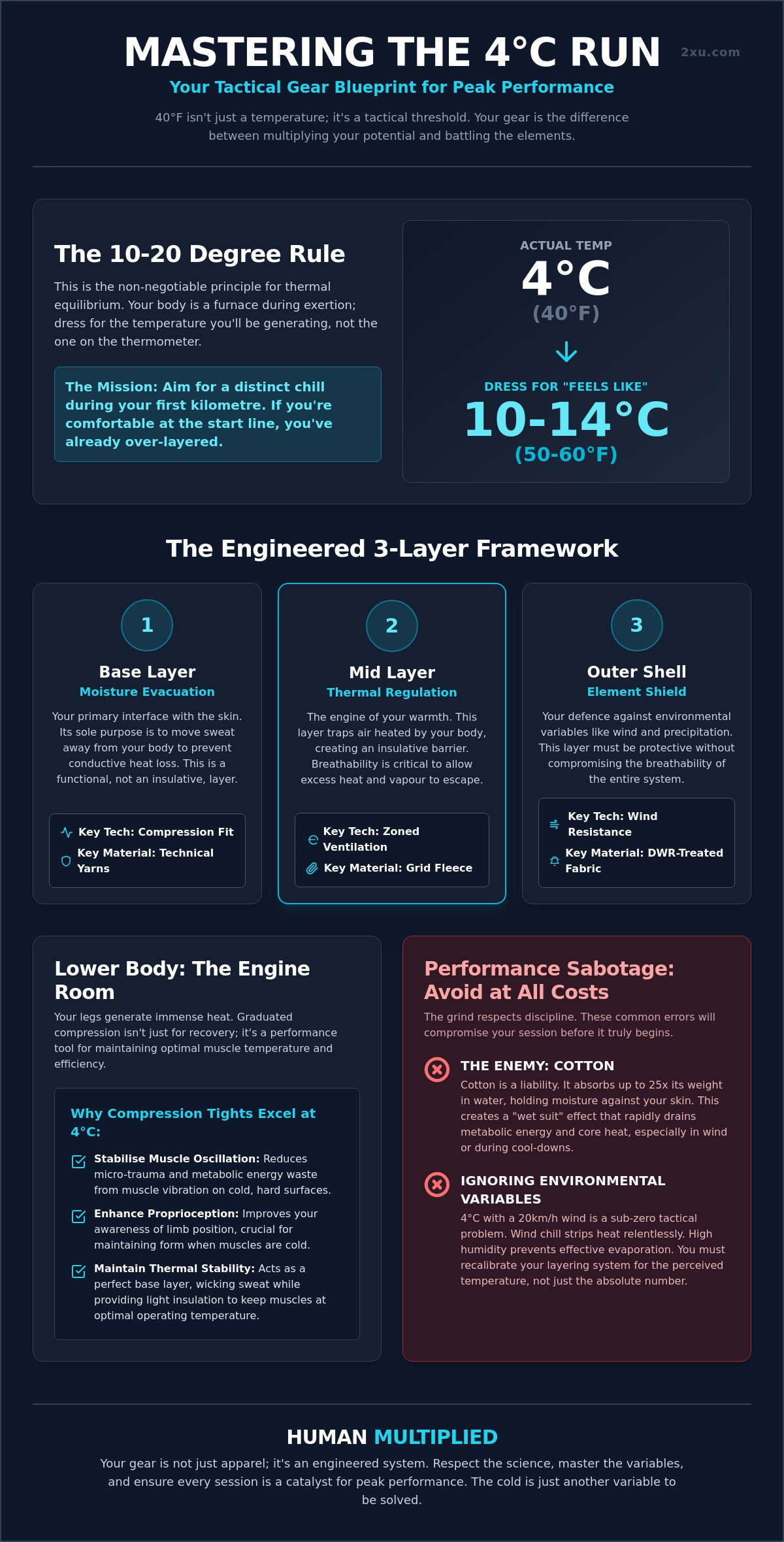 MASTERING THE 4°C RUN

2xu.com

Your Tactical Gear Blueprint for Peak Performance

40°F isn't just a temperature; it's a tactical threshold. Your gear is the difference between multiplying your potential and battling the elements.

The 10-20 Degree Rule

This is the non-negotiable principle for thermal equilibrium. Your body is a furnace during exertion; dress for the temperature you'll be generating, not the one on the thermometer.

The Mission: Aim for a distinct chill during your first kilometre. If you're comfortable at the start line, you've already over-layered.

ACTUAL TEMP
4°C
(40°F)
↓
DRESS FOR "FEELS LIKE"
10-14°C
(50-60°F)

The Engineered 3-Layer Framework

1
Base Layer
Moisture Evacuation

Your primary interface with the skin. Its sole purpose is to move sweat away from your body to prevent conductive heat loss. This is a functional, not an insulative, layer.

Key Tech: Compression Fit
Key Material: Technical Yarns

2
Mid Layer
Thermal Regulation

The engine of your warmth. This layer traps air heated by your body, creating an insulative barrier. Breathability is critical to allow excess heat and vapour to escape.

Key Tech: Zoned Ventilation
Key Material: Grid Fleece

3
Outer Shell
Element Shield

Your defence against environmental variables like wind and precipitation. This layer must be protective without compromising the breathability of the entire system.

Key Tech: Wind Resistance
Key Material: DWR-Treated Fabric

Lower Body: The Engine Room

Your legs generate immense heat. Graduated compression isn't just for recovery; it's a performance tool for maintaining optimal muscle temperature and efficiency.

Why Compression Tights Excel at 4°C:

☑ Stabilise Muscle Oscillation: Reduces micro-trauma and metabolic energy waste from muscle vibration on cold, hard surfaces.

☑ Enhance Proprioception: Improves your awareness of limb position, crucial for maintaining form when muscles are cold.

☑ Maintain Thermal Stability: Acts as a perfect base layer, wicking sweat while providing light insulation to keep muscles at optimal operating temperature.

Performance Sabotage: Avoid at All Costs

The grind respects discipline. These common errors will compromise your session before it truly begins.

THE ENEMY: COTTON
Cotton is a liability. It absorbs up to 25x its weight in water, holding moisture against your skin. This creates a "wet suit" effect that rapidly drains metabolic energy and core heat, especially in wind or during cool-downs.

IGNORING ENVIRONMENTAL VARIABLES
4°C with a 20km/h wind is a sub-zero tactical problem. Wind chill strips heat relentlessly. High humidity prevents effective evaporation. You must recalibrate your layering system for the perceived temperature, not just the absolute number.

HUMAN MULTIPLIED

Your gear is not just apparel; it's an engineered system. Respect the science, master the variables, and ensure every session is a catalyst for peak performance. The cold is just another variable to be solved.